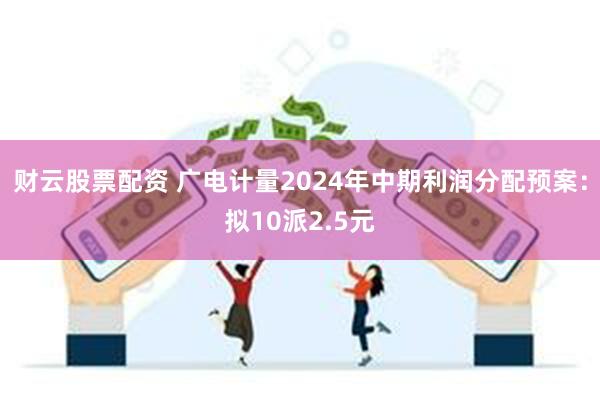 财云股票配资 广电计量2024年中期利润分配预案：拟10派2.5元